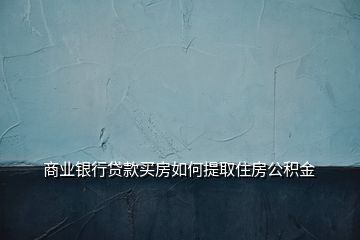 商业银行贷款买房如何提取住房公积金